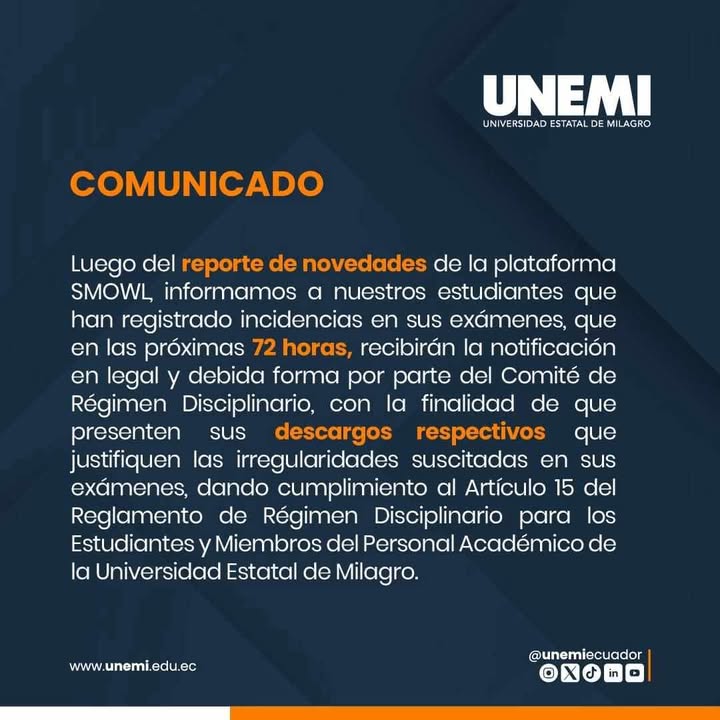 UNEMI
UNIVERSIDAD ESTATAL DE MILAGRO

COMUNICADO

Luego del reporte de novedades de la plataforma SMOWL, informamos a nuestros estudiantes que han registrado incidencias en sus exámenes, que en las próximas 72 horas, recibirán la notificación en legal y debida forma por parte del Comité de Régimen Disciplinario, con la finalidad de que presenten sus descargos respectivos que justifiquen las irregularidades suscitadas en sus exámenes, dando cumplimiento al Artículo 15 del Reglamento de Régimen Disciplinario para los Estudiantes y Miembros del Personal Académico de la Universidad Estatal de Milagro.

www.unemi.edu.ec

@unemiecuador